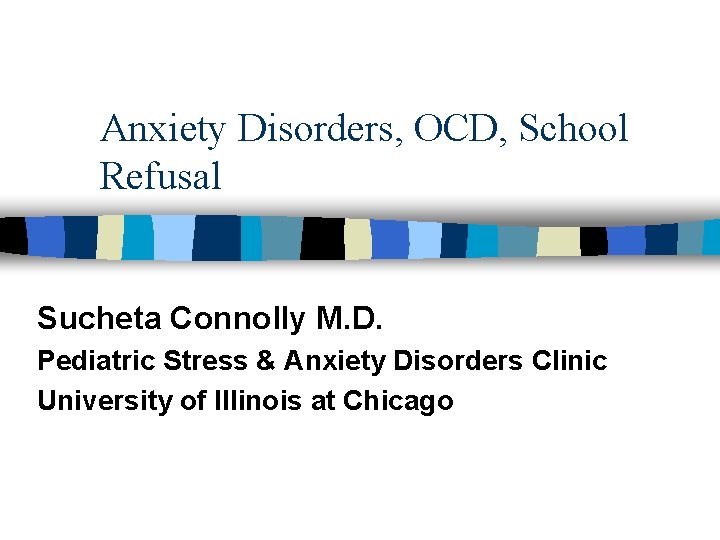 Anxiety Disorders, OCD, School Refusal

Sucheta Connolly M.D.
Pediatric Stress & Anxiety Disorders Clinic
University of Illinois at Chicago